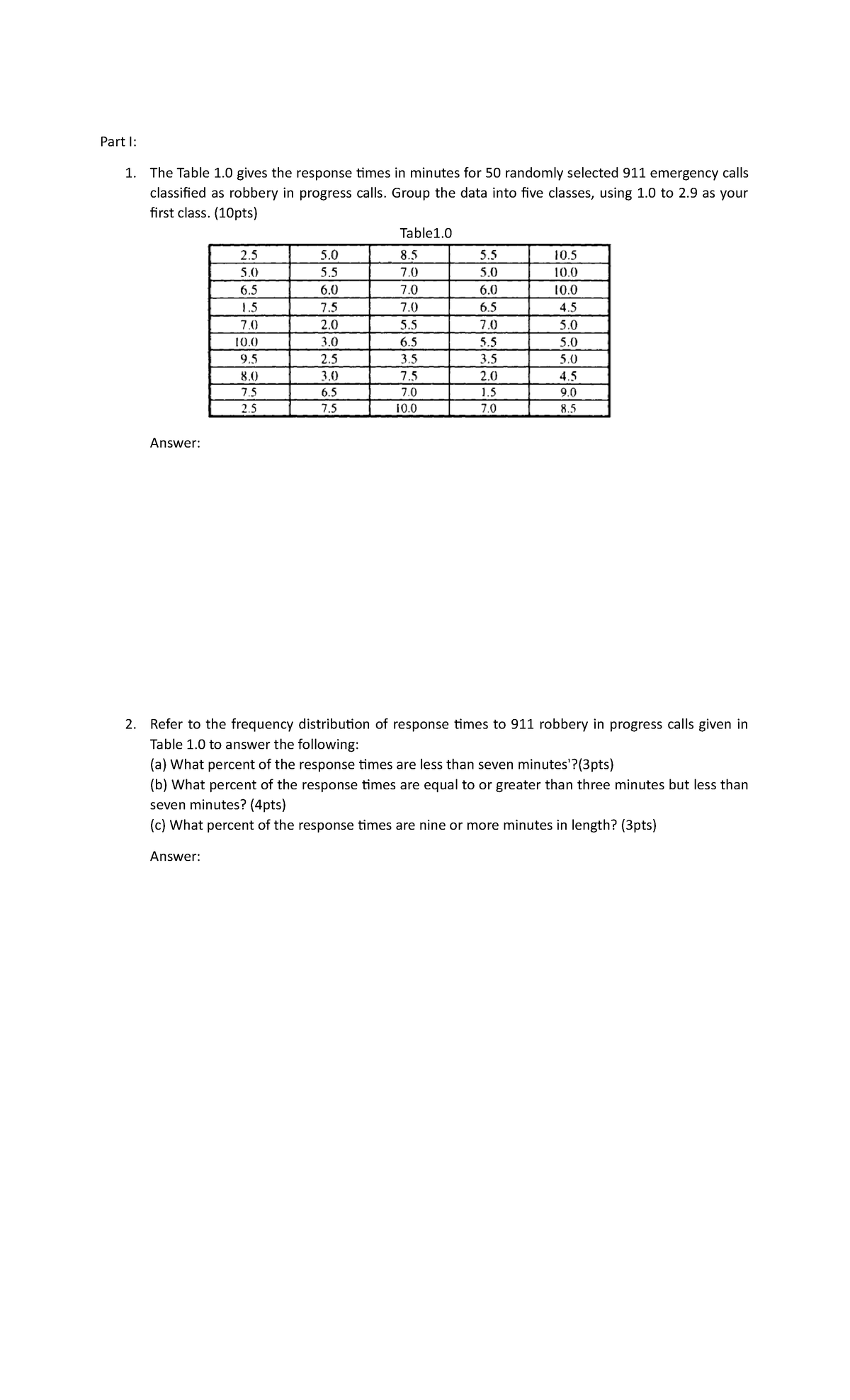 Part I:

1. The Table 1.0 gives the response times in minutes for 50 randomly selected 911 emergency calls classified as robbery in progress calls. Group the data into five classes, using 1.0 to 2.9 as your first class. (10pts)

Table1.0

| 2.5 | 5.0 | 8.5 | 5.5 | 10.5 |
|---|---|---|---|---|
| 5.0 | 5.5 | 7.0 | 5.0 | 10.0 |
| 6.5 | 6.0 | 7.0 | 6.0 | 10.0 |
| 1.5 | 7.5 | 7.0 | 6.5 | 4.5 |
| 7.0 | 2.0 | 5.5 | 7.0 | 5.0 |
| 10.0 | 3.0 | 6.5 | 5.5 | 5.0 |
| 9.5 | 2.5 | 3.5 | 3.5 | 5.0 |
| 8.0 | 3.0 | 7.5 | 2.0 | 4.5 |
| 7.5 | 6.5 | 7.0 | 1.5 | 9.0 |
| 2.5 | 7.5 | 10.0 | 7.0 | 8.5 |

Answer:

2. Refer to the frequency distribution of response times to 911 robbery in progress calls given in Table 1.0 to answer the following:
(a) What percent of the response times are less than seven minutes'?(3pts)
(b) What percent of the response times are equal to or greater than three minutes but less than seven minutes? (4pts)
(c) What percent of the response times are nine or more minutes in length? (3pts)

Answer: